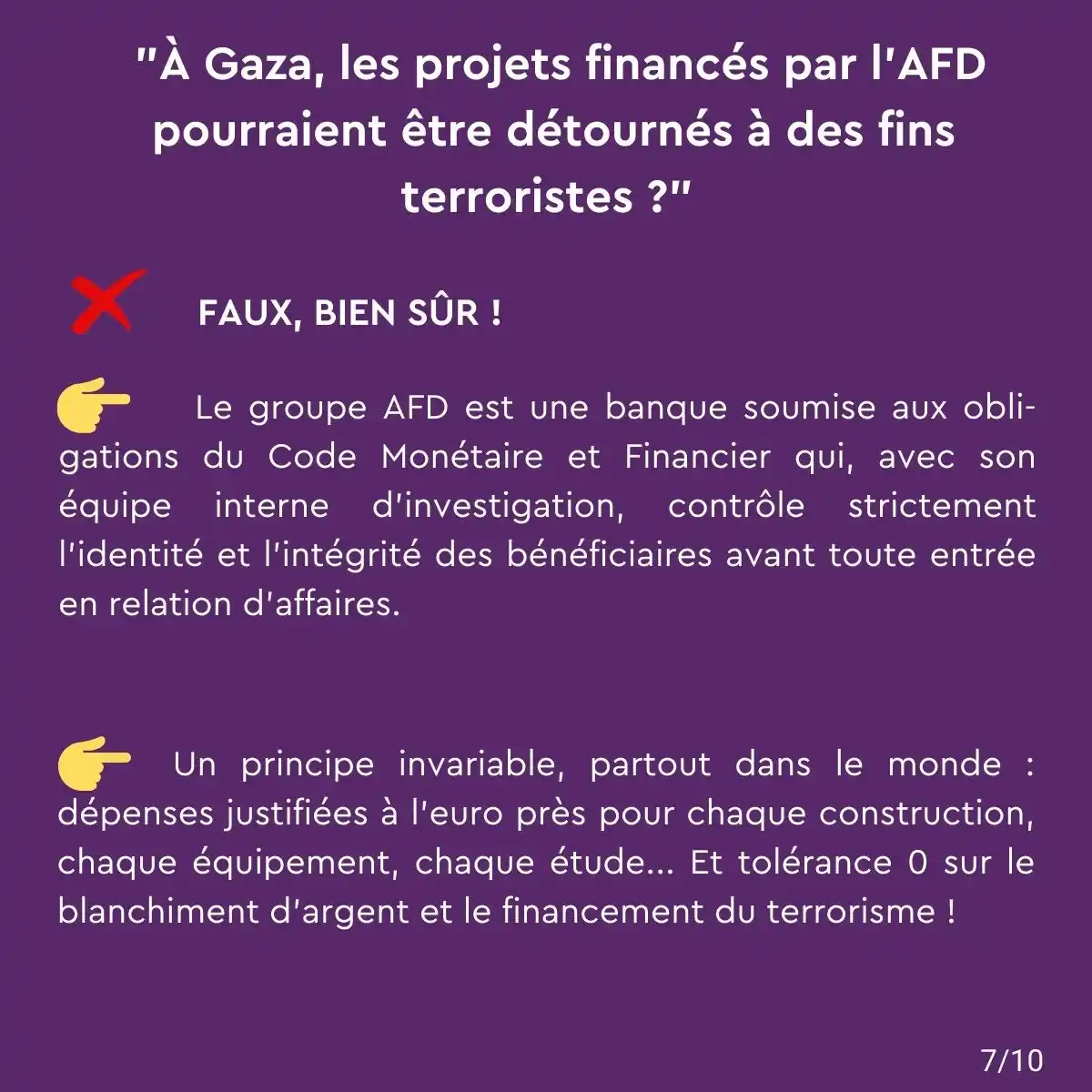 "À Gaza, les projets financés par l'AFD pourraient être détournés à des fins terroristes ?"

FAUX, BIEN SÛR !

Le groupe AFD est une banque soumise aux obligations du Code Monétaire et Financier qui, avec son équipe interne d'investigation, contrôle strictement l'identité et l'intégrité des bénéficiaires avant toute entrée en relation d'affaires.

Un principe invariable, partout dans le monde : dépenses justifiées à l'euro près pour chaque construction, chaque équipement, chaque étude... Et tolérance 0 sur le blanchiment d'argent et le financement du terrorisme !

7/10